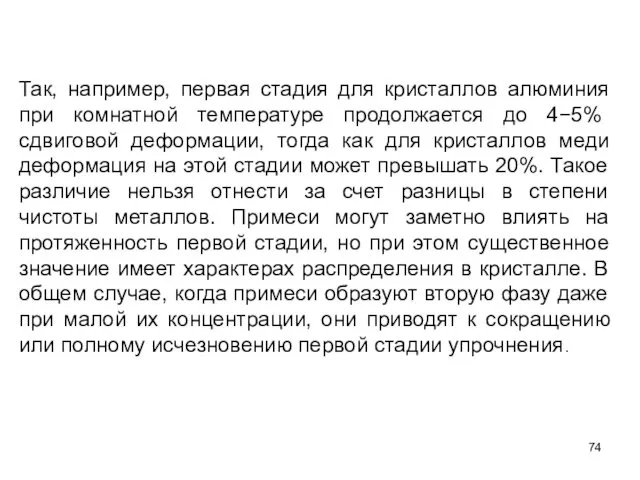 Так, например, первая стадия для кристаллов алюминия при комнатной температуре продолжается до 4−5% сдвиговой деформации, тогда как для кристаллов меди деформация на этой стадии может превышать 20%. Такое различие нельзя отнести за счет разницы в степени чистоты металлов. Примеси могут заметно влиять на протяженность первой стадии, но при этом существенное значение имеет характерах распределения в кристалле. В общем случае, когда примеси образуют вторую фазу даже при малой их концентрации, они приводят к сокращению или полному исчезновению первой стадии упрочнения.

74